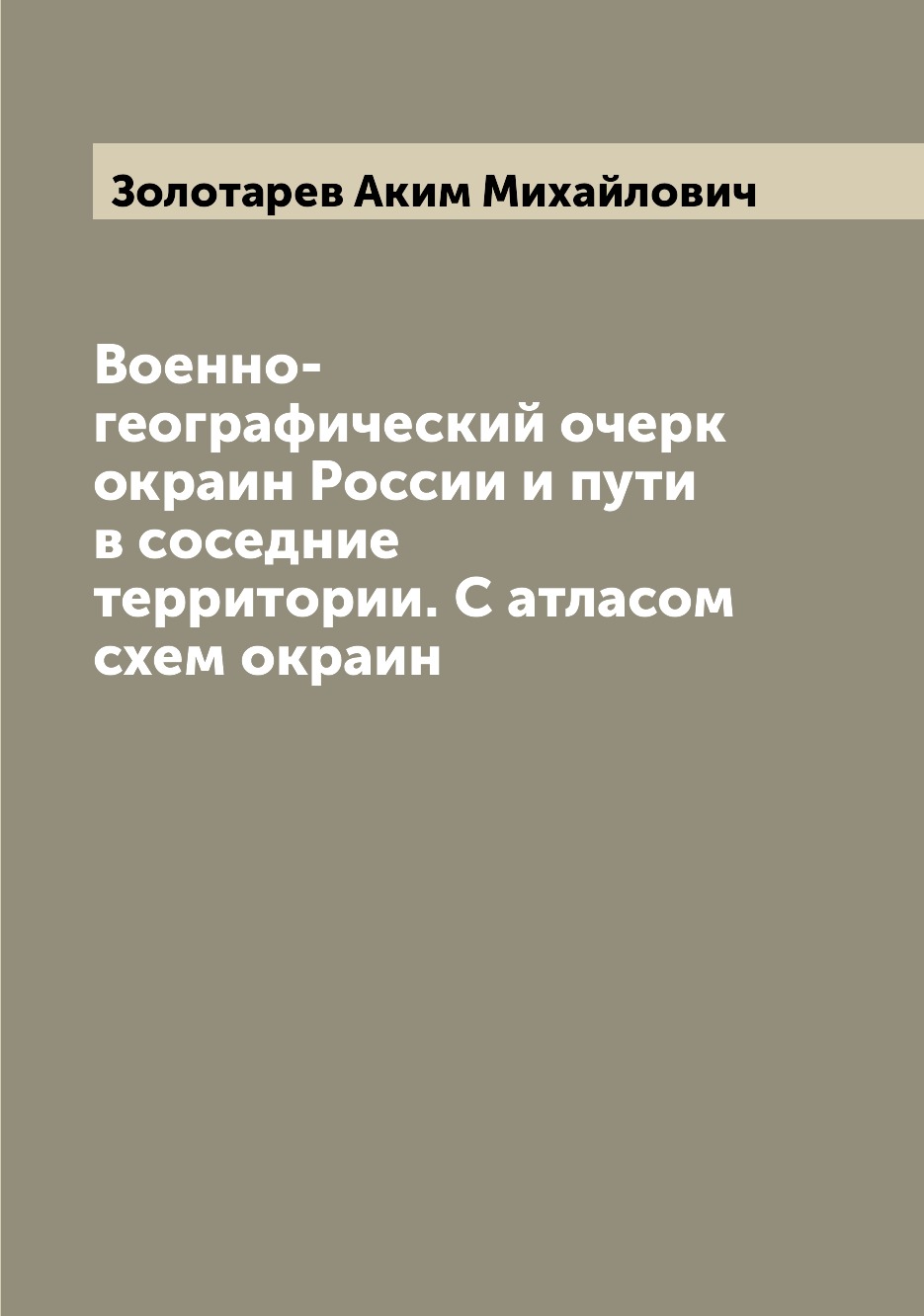 Золотарев Аким Михайлович

Военно-географический очерк окраин России и пути в соседние территории. С атласом схем окраин